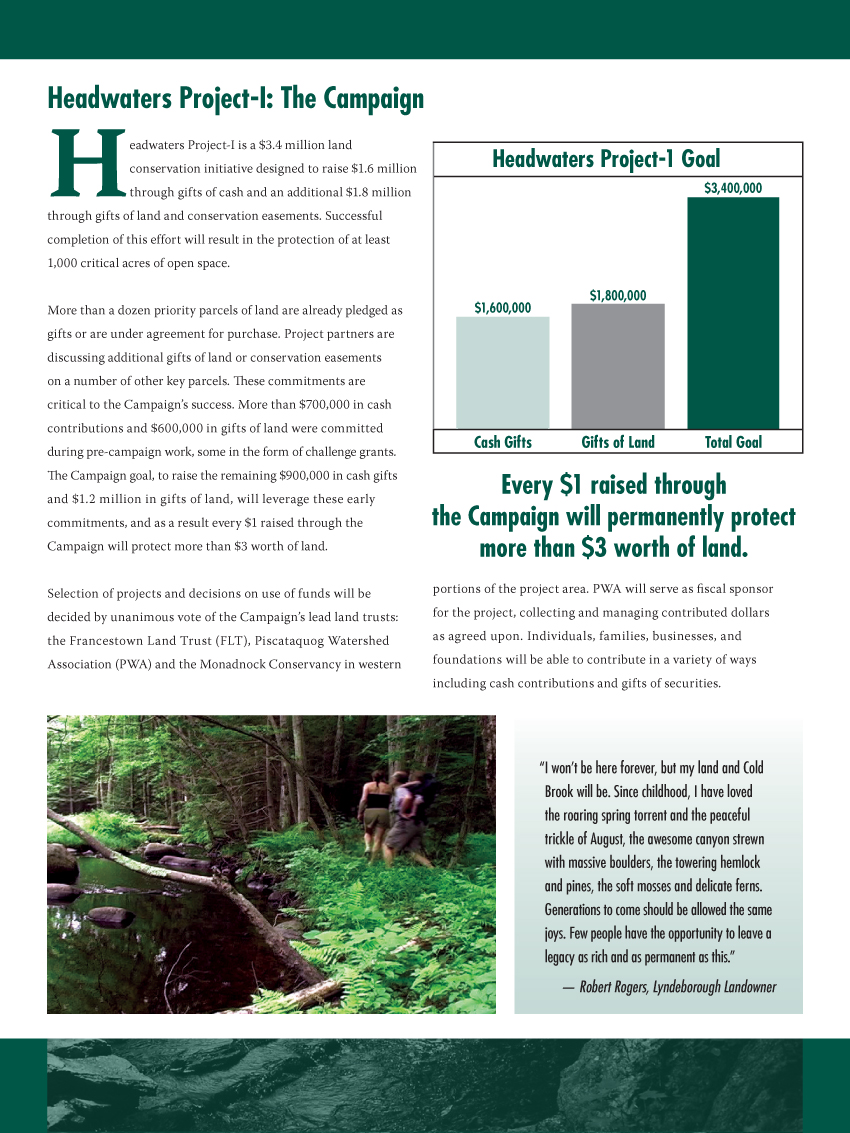 Headwaters Project-I: The Campaign

Headwaters Project-I is a $3.4 million land conservation initiative designed to raise $1.6 million through gifts of cash and an additional $1.8 million through gifts of land and conservation easements. Successful completion of this effort will result in the protection of at least 1,000 critical acres of open space.

More than a dozen priority parcels of land are already pledged as gifts or are under agreement for purchase. Project partners are discussing additional gifts of land or conservation easements on a number of other key parcels. These commitments are critical to the Campaign's success. More than $700,000 in cash contributions and $600,000 in gifts of land were committed during pre-campaign work, some in the form of challenge grants. The Campaign goal, to raise the remaining $900,000 in cash gifts and $1.2 million in gifts of land, will leverage these early commitments, and as a result every $1 raised through the Campaign will protect more than $3 worth of land.

Selection of projects and decisions on use of funds will be decided by unanimous vote of the Campaign's lead land trusts: the Francestown Land Trust (FLT), Piscataquog Watershed Association (PWA) and the Monadnock Conservancy in western portions of the project area. PWA will serve as fiscal sponsor for the project, collecting and managing contributed dollars as agreed upon. Individuals, families, businesses, and foundations will be able to contribute in a variety of ways including cash contributions and gifts of securities.

Headwaters Project-1 Goal

$1,600,000
$1,800,000
$3,400,000

Cash Gifts
Gifts of Land
Total Goal

Every $1 raised through the Campaign will permanently protect more than $3 worth of land.

"I won't be here forever, but my land and Cold Brook will be. Since childhood, I have loved the roaring spring torrent and the peaceful trickle of August, the awesome canyon strewn with massive boulders, the towering hemlock and pines, the soft mosses and delicate ferns. Generations to come should be allowed the same joys. Few people have the opportunity to leave a legacy as rich and as permanent as this."

— Robert Rogers, Lyndeborough Landowner